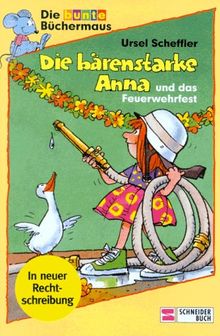 Die bunte Büchermaus

Ursel Scheffler

Die bärenstarke Anna und das Feuerwehrfest

In neuer Rechtschreibung

SCHNEIDER BUCH